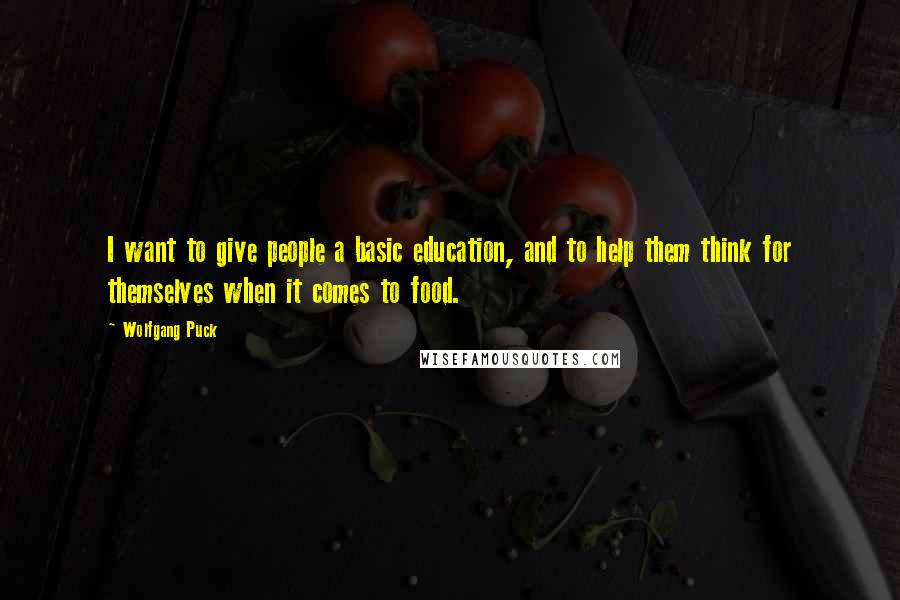 I want to give people a basic education, and to help them think for themselves when it comes to food.

~ Wolfgang Puck

WISEFAMOUSQUOTES.COM